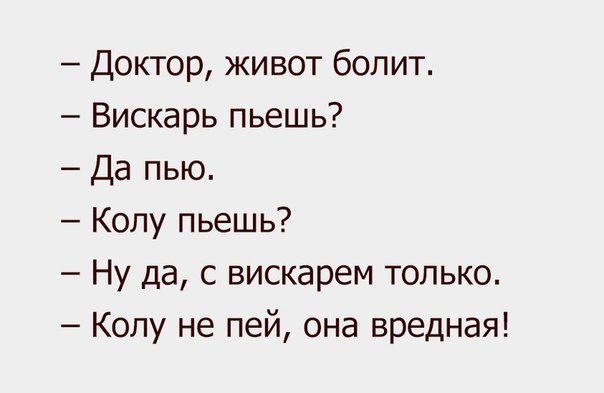 – Доктор, живот болит.

– Вискарь пьешь?

– Да пью.

– Колу пьешь?

– Ну да, с вискарем только.

– Колу не пей, она вредная!